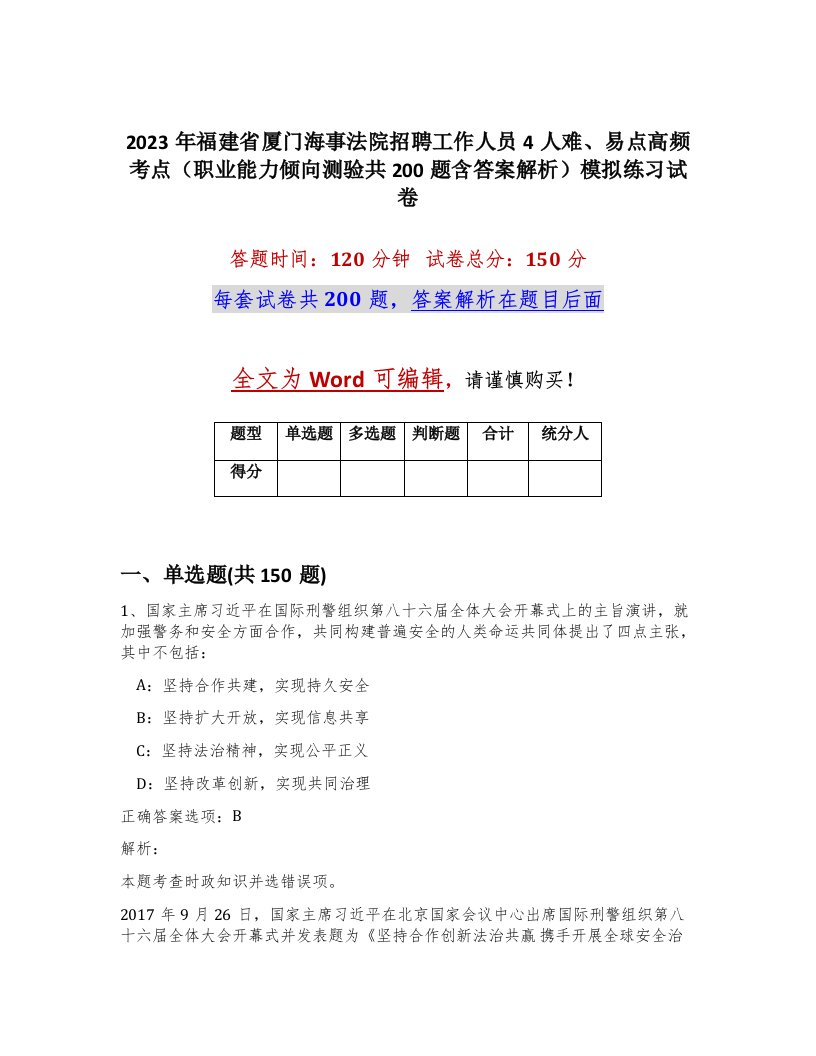 2023 年福建省厦门海事法院招聘工作人员 4 人难、易点高频考点（职业能力倾向测验共 200 题含答案解析）模拟练习试卷

答题时间：120 分钟 试卷总分：150 分

每套试卷共 200 题，答案解析在题目后面

全文为 Word 可编辑，请谨慎购买！

| 题型 | 单选题 | 多选题 | 判断题 | 合计 | 统分人 |
|---|---|---|---|---|---|
| 得分 | | | | | |

一、单选题(共 150 题)

1、国家主席习近平在国际刑警组织第八十六届全体大会开幕式上的主旨演讲，就加强警务和安全方面合作，共同构建普遍安全的人类命运共同体提出了四点主张，其中不包括：

A：坚持合作共建，实现持久安全

B：坚持扩大开放，实现信息共享

C：坚持法治精神，实现公平正义

D：坚持改革创新，实现共同治理

正确答案选项：B

解析：

本题考查时政知识并选错误项。

2017 年 9 月 26 日，国家主席习近平在北京国家会议中心出席国际刑警组织第八十六届全体大会开幕式并发表题为《坚持合作创新法治共赢 携手开展全球安全治